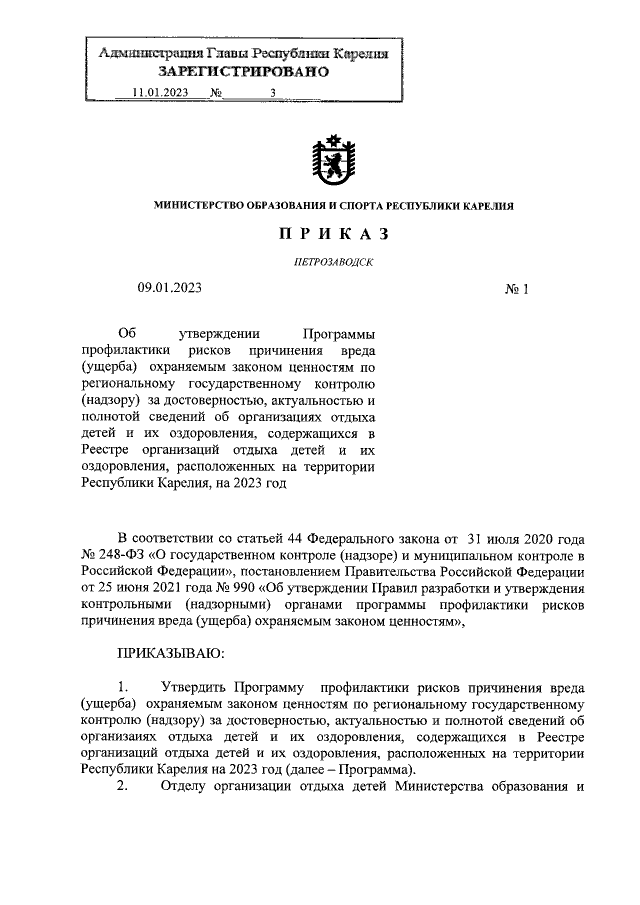 Администрация Главы Республики Карелия
ЗАРЕГИСТРИРОВАНО
11.01.2023 № 3

МИНИСТЕРСТВО ОБРАЗОВАНИЯ И СПОРТА РЕСПУБЛИКИ КАРЕЛИЯ

ПРИКАЗ

ПЕТРОЗАВОДСК

09.01.2023 № 1

Об утверждении Программы профилактики рисков причинения вреда (ущерба) охраняемым законом ценностям по региональному государственному контролю (надзору) за достоверностью, актуальностью и полнотой сведений об организациях отдыха детей и их оздоровления, содержащихся в Реестре организаций отдыха детей и их оздоровления, расположенных на территории Республики Карелия, на 2023 год

В соответствии со статьей 44 Федерального закона от 31 июля 2020 года № 248-ФЗ «О государственном контроле (надзоре) и муниципальном контроле в Российской Федерации», постановлением Правительства Российской Федерации от 25 июня 2021 года № 990 «Об утверждении Правил разработки и утверждения контрольными (надзорными) органами программы профилактики рисков причинения вреда (ущерба) охраняемым законом ценностям»,

ПРИКАЗЫВАЮ:

1. Утвердить Программу профилактики рисков причинения вреда (ущерба) охраняемым законом ценностям по региональному государственному контролю (надзору) за достоверностью, актуальностью и полнотой сведений об организаиях отдыха детей и их оздоровления, содержащихся в Реестре организаций отдыха детей и их оздоровления, расположенных на территории Республики Карелия на 2023 год (далее – Программа).
2. Отделу организации отдыха детей Министерства образования и